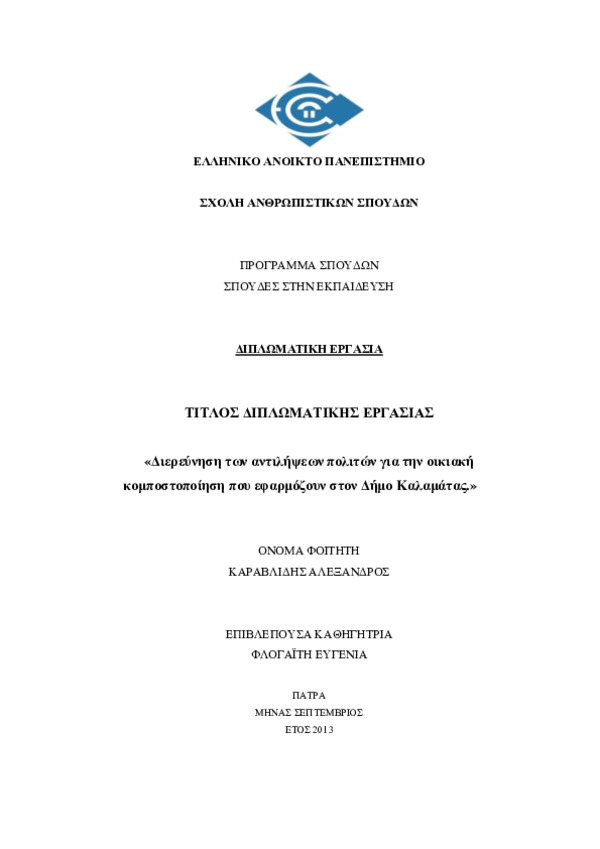 ΕΛΛΗΝΙΚΟ ΑΝΟΙΚΤΟ ΠΑΝΕΠΙΣΤΗΜΙΟ

ΣΧΟΛΗ ΑΝΘΡΩΠΙΣΤΙΚΩΝ ΣΠΟΥΔΩΝ

ΠΡΟΓΡΑΜΜΑ ΣΠΟΥΔΩΝ
ΣΠΟΥΔΕΣ ΣΤΗΝ ΕΚΠΑΙΔΕΥΣΗ

ΔΙΠΛΩΜΑΤΙΚΗ ΕΡΓΑΣΙΑ

ΤΙΤΛΟΣ ΔΙΠΛΩΜΑΤΙΚΗΣ ΕΡΓΑΣΙΑΣ

«Διερεύνηση των αντιλήψεων πολιτών για την οικιακή κομποστοποίηση που εφαρμόζουν στον Δήμο Καλαμάτας.»

ΟΝΟΜΑ ΦΟΙΤΗΤΗ
ΚΑΡΑΒΛΙΔΗΣ ΑΛΕΞΑΝΔΡΟΣ

ΕΠΙΒΛΕΠΟΥΣΑ ΚΑΘΗΓΗΤΡΙΑ
ΦΛΟΓΑΪΤΗ ΕΥΓΕΝΙΑ

ΠΑΤΡΑ
ΜΗΝΑΣ ΣΕΠΤΕΜΒΡΙΟΣ
ΕΤΟΣ 2013